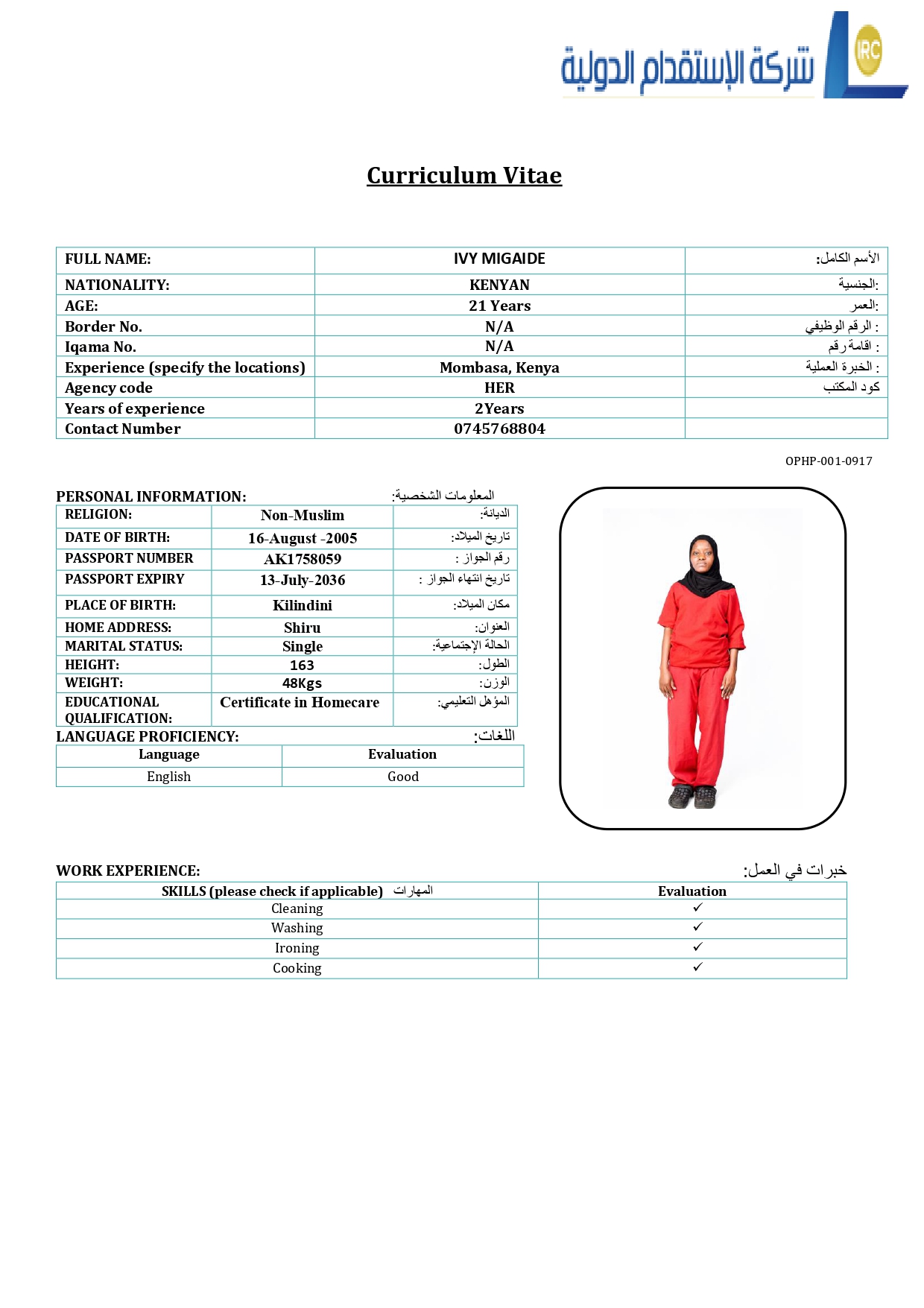 شركة الإستقدام الدولية IRC

Curriculum Vitae

| FULL NAME: | IVY MIGAIDE | الأسم الكامل: |
|---|---|---|
| NATIONALITY: | KENYAN | الجنسية: |
| AGE: | 21 Years | العمر: |
| Border No. | N/A | الرقم الوظيفي : |
| Iqama No. | N/A | اقامة رقم : |
| Experience (specify the locations) | Mombasa, Kenya | الخبرة العملية : |
| Agency code | HER | كود المكتب |
| Years of experience | 2Years | |
| Contact Number | 0745768804 | |

OPHP-001-0917

PERSONAL INFORMATION: المعلومات الشخصية:

| RELIGION: | Non-Muslim | الديانة: |
|---|---|---|
| DATE OF BIRTH: | 16-August -2005 | تاريخ الميلاد: |
| PASSPORT NUMBER | AK1758059 | رقم الجواز : |
| PASSPORT EXPIRY | 13-July-2036 | تاريخ انتهاء الجواز : |
| PLACE OF BIRTH: | Kilindini | مكان الميلاد: |
| HOME ADDRESS: | Shiru | العنوان: |
| MARITAL STATUS: | Single | الحالة الإجتماعية: |
| HEIGHT: | 163 | الطول: |
| WEIGHT: | 48Kgs | الوزن: |
| EDUCATIONAL QUALIFICATION: | Certificate in Homecare | المؤهل التعليمي: |

LANGUAGE PROFICIENCY: اللغات:

| Language | Evaluation |
|---|---|
| English | Good |

WORK EXPERIENCE: خبرات في العمل:

| SKILLS (please check if applicable) المهارات | Evaluation |
|---|---|
| Cleaning | ✓ |
| Washing | ✓ |
| Ironing | ✓ |
| Cooking | ✓ |